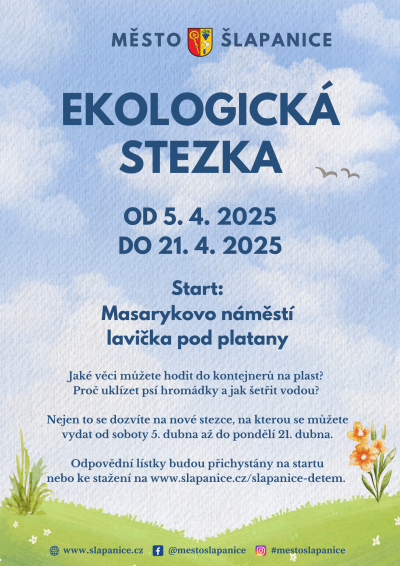 MĚSTO ŠLAPANICE

EKOLOGICKÁ STEZKA

OD 5. 4. 2025
DO 21. 4. 2025

Start:
Masarykovo náměstí
lavička pod platany

Jaké věci můžete hodit do kontejnerů na plast? Proč uklízet psí hromádky a jak šetřit vodou?

Nejen to se dozvíte na nové stezce, na kterou se můžete vydat od soboty 5. dubna až do pondělí 21. dubna.

Odpovědní lístky budou přichystány na startu nebo ke stažení na www.slapanice.cz/slapanice-detem.

www.slapanice.cz @mestoslapanice #mestoslapanice